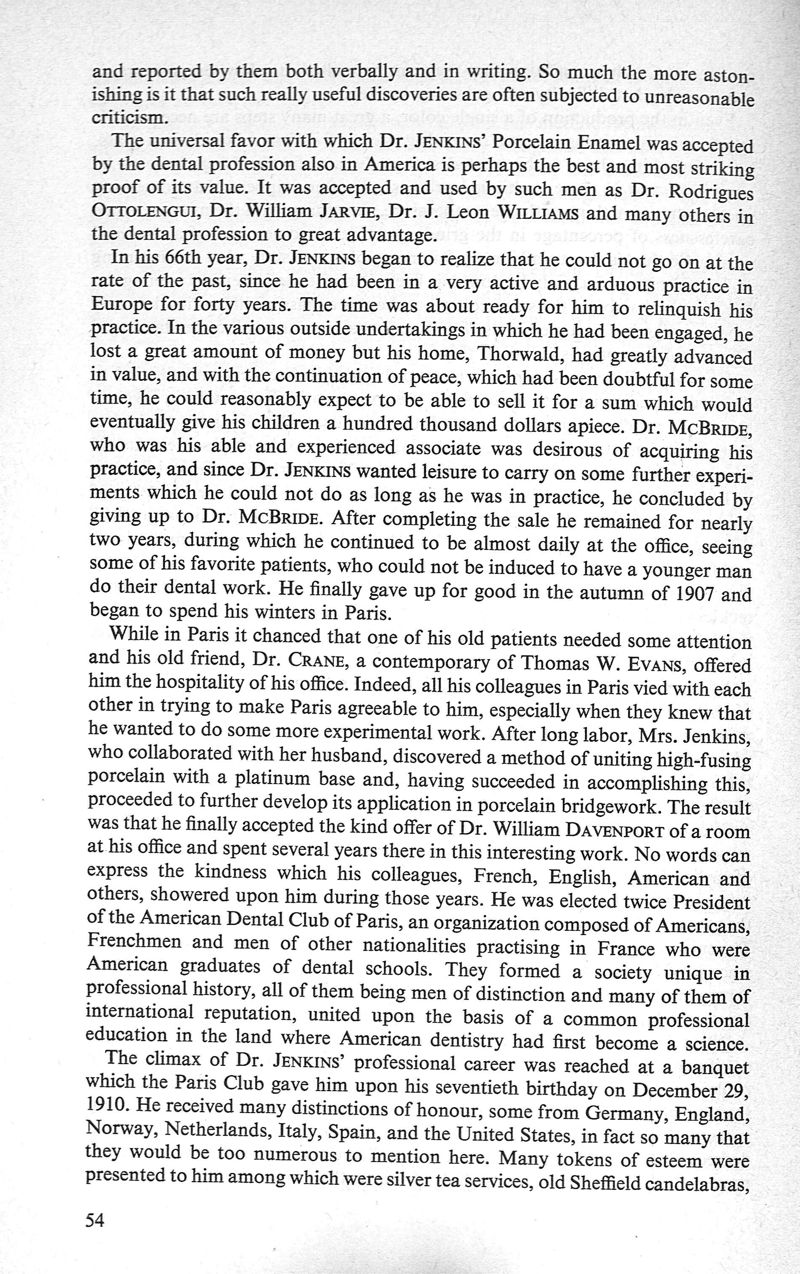 and reported by them both verbally and in writing. So much the more astonishing is it that such really useful discoveries are often subjected to unreasonable criticism.

The universal favor with which Dr. JENKINS' Porcelain Enamel was accepted by the dental profession also in America is perhaps the best and most striking proof of its value. It was accepted and used by such men as Dr. Rodrigues OTTOLENGUI, Dr. William JARVIE, Dr. J. Leon WILLIAMS and many others in the dental profession to great advantage.

In his 66th year, Dr. JENKINS began to realize that he could not go on at the rate of the past, since he had been in a very active and arduous practice in Europe for forty years. The time was about ready for him to relinquish his practice. In the various outside undertakings in which he had been engaged, he lost a great amount of money but his home, Thorwald, had greatly advanced in value, and with the continuation of peace, which had been doubtful for some time, he could reasonably expect to be able to sell it for a sum which would eventually give his children a hundred thousand dollars apiece. Dr. MCBRIDE, who was his able and experienced associate was desirous of acquiring his practice, and since Dr. JENKINS wanted leisure to carry on some further experiments which he could not do as long as he was in practice, he concluded by giving up to Dr. MCBRIDE. After completing the sale he remained for nearly two years, during which he continued to be almost daily at the office, seeing some of his favorite patients, who could not be induced to have a younger man do their dental work. He finally gave up for good in the autumn of 1907 and began to spend his winters in Paris.

While in Paris it chanced that one of his old patients needed some attention and his old friend, Dr. CRANE, a contemporary of Thomas W. EVANS, offered him the hospitality of his office. Indeed, all his colleagues in Paris vied with each other in trying to make Paris agreeable to him, especially when they knew that he wanted to do some more experimental work. After long labor, Mrs. Jenkins, who collaborated with her husband, discovered a method of uniting high-fusing porcelain with a platinum base and, having succeeded in accomplishing this, proceeded to further develop its application in porcelain bridgework. The result was that he finally accepted the kind offer of Dr. William DAVENPORT of a room at his office and spent several years there in this interesting work. No words can express the kindness which his colleagues, French, English, American and others, showered upon him during those years. He was elected twice President of the American Dental Club of Paris, an organization composed of Americans, Frenchmen and men of other nationalities practising in France who were American graduates of dental schools. They formed a society unique in professional history, all of them being men of distinction and many of them of international reputation, united upon the basis of a common professional education in the land where American dentistry had first become a science.

The climax of Dr. JENKINS' professional career was reached at a banquet which the Paris Club gave him upon his seventieth birthday on December 29, 1910. He received many distinctions of honour, some from Germany, England, Norway, Netherlands, Italy, Spain, and the United States, in fact so many that they would be too numerous to mention here. Many tokens of esteem were presented to him among which were silver tea services, old Sheffield candelabras,

54